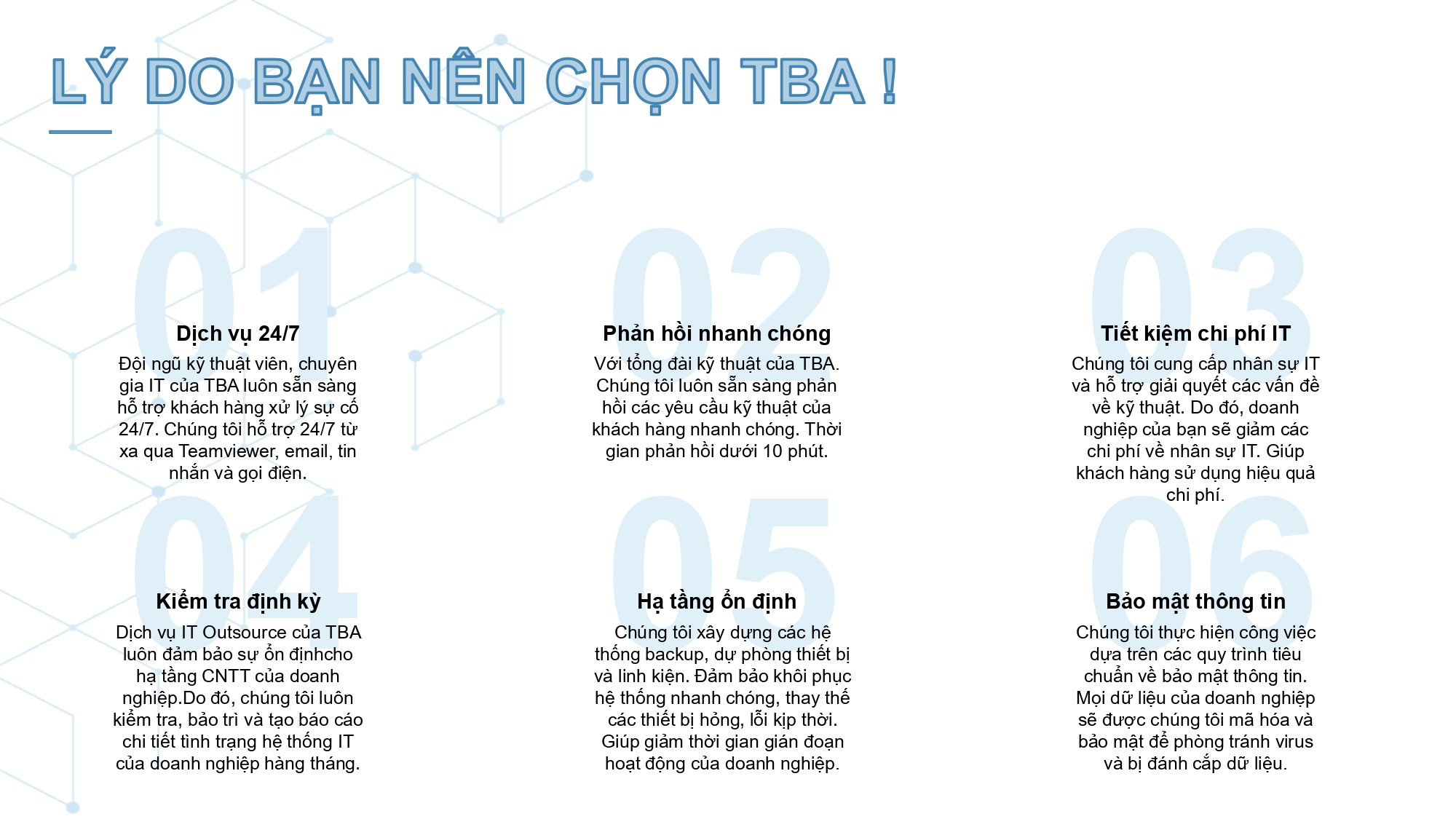 LÝ DO BẠN NÊN CHỌN TBA !

01

Dịch vụ 24/7

Đội ngũ kỹ thuật viên, chuyên gia IT của TBA luôn sẵn sàng hỗ trợ khách hàng xử lý sự cố 24/7. Chúng tôi hỗ trợ 24/7 từ xa qua Teamviewer, email, tin nhắn và gọi điện.

02

Phản hồi nhanh chóng

Với tổng đài kỹ thuật của TBA. Chúng tôi luôn sẵn sàng phản hồi các yêu cầu kỹ thuật của khách hàng nhanh chóng. Thời gian phản hồi dưới 10 phút.

03

Tiết kiệm chi phí IT

Chúng tôi cung cấp nhân sự IT và hỗ trợ giải quyết các vấn đề về kỹ thuật. Do đó, doanh nghiệp của bạn sẽ giảm các chi phí về nhân sự IT. Giúp khách hàng sử dụng hiệu quả chi phí.

04

Kiểm tra định kỳ

Dịch vụ IT Outsource của TBA luôn đảm bảo sự ổn địnhcho hạ tầng CNTT của doanh nghiệp.Do đó, chúng tôi luôn kiểm tra, bảo trì và tạo báo cáo chi tiết tình trạng hệ thống IT của doanh nghiệp hàng tháng.

05

Hạ tầng ổn định

Chúng tôi xây dựng các hệ thống backup, dự phòng thiết bị và linh kiện. Đảm bảo khôi phục hệ thống nhanh chóng, thay thế các thiết bị hỏng, lỗi kịp thời. Giúp giảm thời gian gián đoạn hoạt động của doanh nghiệp.

06

Bảo mật thông tin

Chúng tôi thực hiện công việc dựa trên các quy trình tiêu chuẩn về bảo mật thông tin. Mọi dữ liệu của doanh nghiệp sẽ được chúng tôi mã hóa và bảo mật để phòng tránh virus và bị đánh cắp dữ liệu.